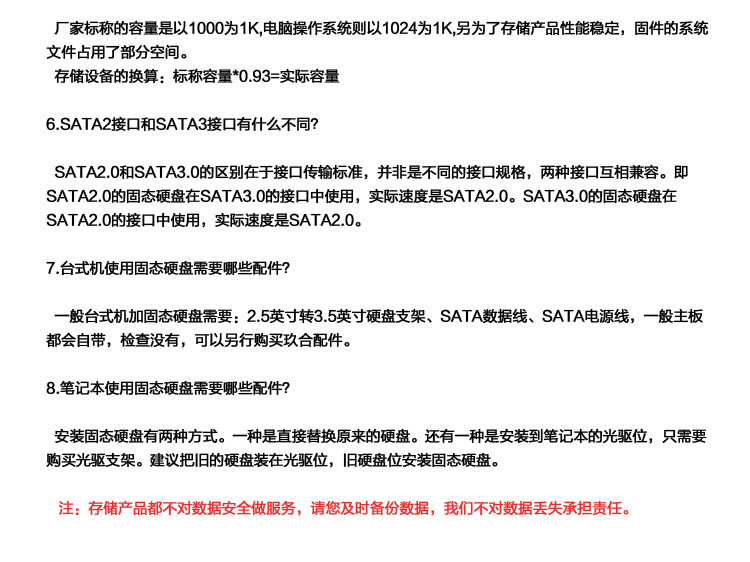 厂家标称的容量是以1000为1K,电脑操作系统则以1024为1K,另为了存储产品性能稳定，固件的系统文件占用了部分空间。
存储设备的换算：标称容量*0.93=实际容量

6.SATA2接口和SATA3接口有什么不同?

SATA2.0和SATA3.0的区别在于接口传输标准，并非是不同的接口规格，两种接口互相兼容。即SATA2.0的固态硬盘在SATA3.0的接口中使用，实际速度是SATA2.0。SATA3.0的固态硬盘在SATA2.0的接口中使用，实际速度是SATA2.0。

7.台式机使用固态硬盘需要哪些配件?

一般台式机加固态硬盘需要：2.5英寸转3.5英寸硬盘支架、SATA数据线、SATA电源线，一般主板都会自带，检查没有，可以另行购买玖合配件。

8.笔记本使用固态硬盘需要哪些配件?

安装固态硬盘有两种方式。一种是直接替换原来的硬盘。还有一种是安装到笔记本的光驱位，只需要购买光驱支架。建议把旧的硬盘装在光驱位，旧硬盘位安装固态硬盘。

注：存储产品都不对数据安全做服务，请您及时备份数据，我们不对数据丢失承担责任。